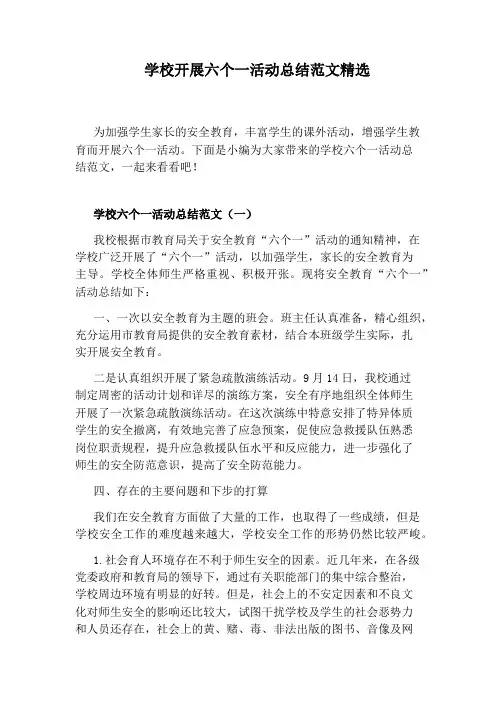 学校开展六个一活动总结范文精选

为加强学生家长的安全教育，丰富学生的课外活动，增强学生教育而开展六个一活动。下面是小编为大家带来的学校六个一活动总结范文，一起来看看吧！

学校六个一活动总结范文（一）

我校根据市教育局关于安全教育“六个一”活动的通知精神，在学校广泛开展了“六个一”活动，以加强学生，家长的安全教育为主导。学校全体师生严格重视、积极开张。现将安全教育“六个一”活动总结如下：

一、一次以安全教育为主题的班会。班主任认真准备，精心组织，充分运用市教育局提供的安全教育素材，结合本班级学生实际，扎实开展安全教育。

二是认真组织开展了紧急疏散演练活动。9月14日，我校通过制定周密的活动计划和详尽的演练方案，安全有序地组织全体师生开展了一次紧急疏散演练活动。在这次演练中特意安排了特异体质学生的安全撤离，有效地完善了应急预案，促使应急救援队伍熟悉岗位职责规程，提升应急救援队伍水平和反应能力，进一步强化了师生的安全防范意识，提高了安全防范能力。

四、存在的主要问题和下步的打算

我们在安全教育方面做了大量的工作，也取得了一些成绩，但是学校安全工作的难度越来越大，学校安全工作的形势仍然比较严峻。

1.社会育人环境存在不利于师生安全的因素。近几年来，在各级党委政府和教育局的领导下，通过有关职能部门的集中综合整治，学校周边环境有明显的好转。但是，社会上的不安定因素和不良文化对师生安全的影响还比较大，试图干扰学校及学生的社会恶势力和人员还存在，社会上的黄、赌、毒、非法出版的图书、音像及网